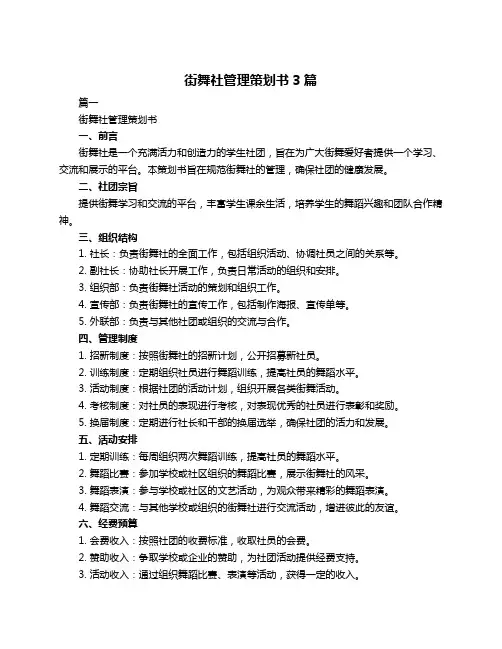 街舞社管理策划书 3 篇

篇一

街舞社管理策划书

一、前言

街舞社是一个充满活力和创造力的学生社团，旨在为广大街舞爱好者提供一个学习、交流和展示的平台。本策划书旨在规范街舞社的管理，确保社团的健康发展。

二、社团宗旨

提供街舞学习和交流的平台，丰富学生课余生活，培养学生的舞蹈兴趣和团队合作精神。

三、组织结构

1. 社长：负责街舞社的全面工作，包括组织活动、协调社员之间的关系等。

2. 副社长：协助社长开展工作，负责日常活动的组织和安排。

3. 组织部：负责街舞社活动的策划和组织工作。

4. 宣传部：负责街舞社的宣传工作，包括制作海报、宣传单等。

5. 外联部：负责与其他社团或组织的交流与合作。

四、管理制度

1. 招新制度：按照街舞社的招新计划，公开招募新社员。

2. 训练制度：定期组织社员进行舞蹈训练，提高社员的舞蹈水平。

3. 活动制度：根据社团的活动计划，组织开展各类街舞活动。

4. 考核制度：对社员的表现进行考核，对表现优秀的社员进行表彰和奖励。

5. 换届制度：定期进行社长和干部的换届选举，确保社团的活力和发展。

五、活动安排

1. 定期训练：每周组织两次舞蹈训练，提高社员的舞蹈水平。

2. 舞蹈比赛：参加学校或社区组织的舞蹈比赛，展示街舞社的风采。

3. 舞蹈表演：参与学校或社区的文艺活动，为观众带来精彩的舞蹈表演。

4. 舞蹈交流：与其他学校或组织的街舞社进行交流活动，增进彼此的友谊。

六、经费预算

1. 会费收入：按照社团的收费标准，收取社员的会费。

2. 赞助收入：争取学校或企业的赞助，为社团活动提供经费支持。

3. 活动收入：通过组织舞蹈比赛、表演等活动，获得一定的收入。